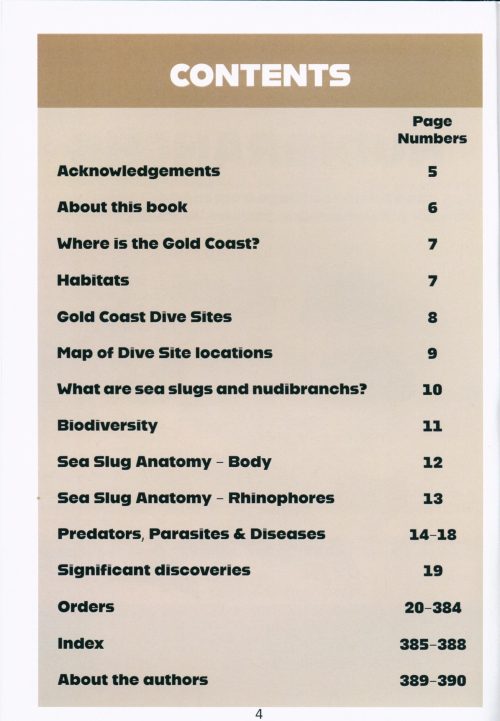 CONTENTS

Page Numbers

Acknowledgements 5

About this book 6

Where is the Gold Coast? 7

Habitats 7

Gold Coast Dive Sites 8

Map of Dive Site locations 9

What are sea slugs and nudibranchs? 10

Biodiversity 11

Sea Slug Anatomy - Body 12

Sea Slug Anatomy - Rhinophores 13

Predators, Parasites & Diseases 14-18

Significant discoveries 19

Orders 20-384

Index 385-388

About the authors 389-390

4